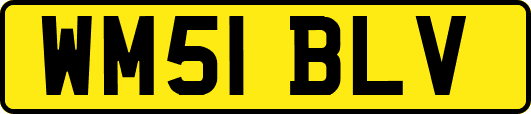 WM51 BLV